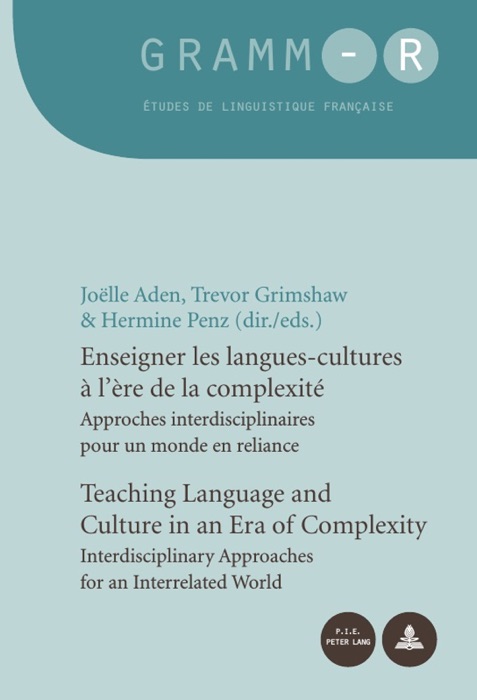 GRAMM-R

ÉTUDES DE LINGUISTIQUE FRANÇAISE

Joëlle Aden, Trevor Grimshaw & Hermine Penz (dir./eds.)

Enseigner les langues-cultures à l'ère de la complexité

Approches interdisciplinaires pour un monde en reliance

Teaching Language and Culture in an Era of Complexity

Interdisciplinary Approaches for an Interrelated World

P.I.E. PETER LANG